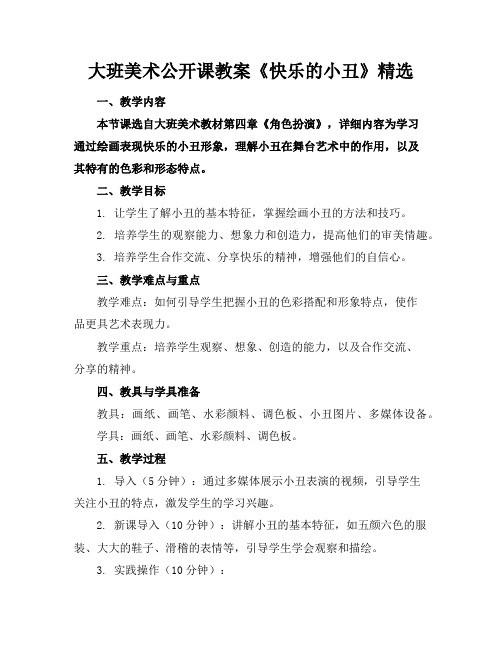 大班美术公开课教案《快乐的小丑》精选

一、教学内容

本节课选自大班美术教材第四章《角色扮演》，详细内容为学习通过绘画表现快乐的小丑形象，理解小丑在舞台艺术中的作用，以及其特有的色彩和形态特点。

二、教学目标

1. 让学生了解小丑的基本特征，掌握绘画小丑的方法和技巧。

2. 培养学生的观察能力、想象力和创造力，提高他们的审美情趣。

3. 培养学生合作交流、分享快乐的精神，增强他们的自信心。

三、教学难点与重点

教学难点：如何引导学生把握小丑的色彩搭配和形象特点，使作品更具艺术表现力。

教学重点：培养学生观察、想象、创造的能力，以及合作交流、分享的精神。

四、教具与学具准备

教具：画纸、画笔、水彩颜料、调色板、小丑图片、多媒体设备。

学具：画纸、画笔、水彩颜料、调色板。

五、教学过程

1. 导入（5分钟）：通过多媒体展示小丑表演的视频，引导学生关注小丑的特点，激发学生的学习兴趣。

2. 新课导入（10分钟）：讲解小丑的基本特征，如五颜六色的服装、大大的鞋子、滑稽的表情等，引导学生学会观察和描绘。

3. 实践操作（10分钟）：